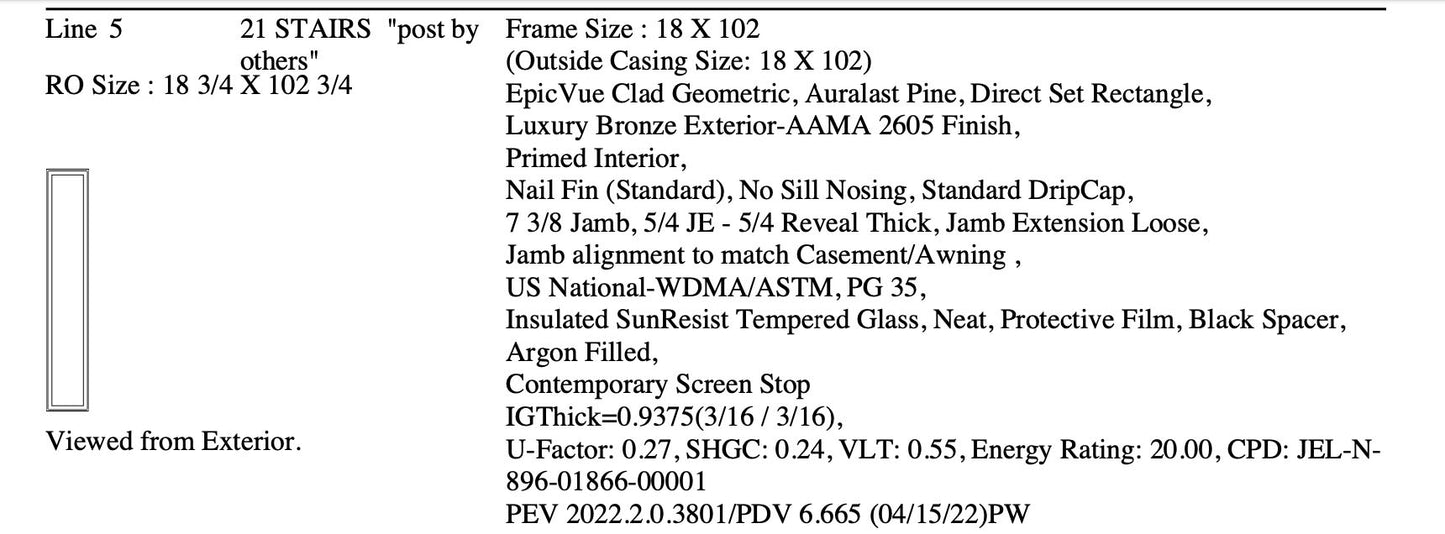 Line 5

21 STAIRS "post by others"

RO Size : 18 3/4 X 102 3/4

Viewed from Exterior.

Frame Size : 18 X 102
(Outside Casing Size: 18 X 102)
EpicVue Clad Geometric, Auralast Pine, Direct Set Rectangle,
Luxury Bronze Exterior-AAMA 2605 Finish,
Primed Interior,
Nail Fin (Standard), No Sill Nosing, Standard DripCap,
7 3/8 Jamb, 5/4 JE - 5/4 Reveal Thick, Jamb Extension Loose,
Jamb alignment to match Casement/Awning ,
US National-WDMA/ASTM, PG 35,
Insulated SunResist Tempered Glass, Neat, Protective Film, Black Spacer,
Argon Filled,
Contemporary Screen Stop
IGThick=0.9375(3/16 / 3/16),
U-Factor: 0.27, SHGC: 0.24, VLT: 0.55, Energy Rating: 20.00, CPD: JEL-N-896-01866-00001
PEV 2022.2.0.3801/PDV 6.665 (04/15/22)PW